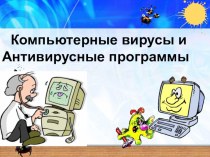 Компьютерные вирусы и Антивирусные программы